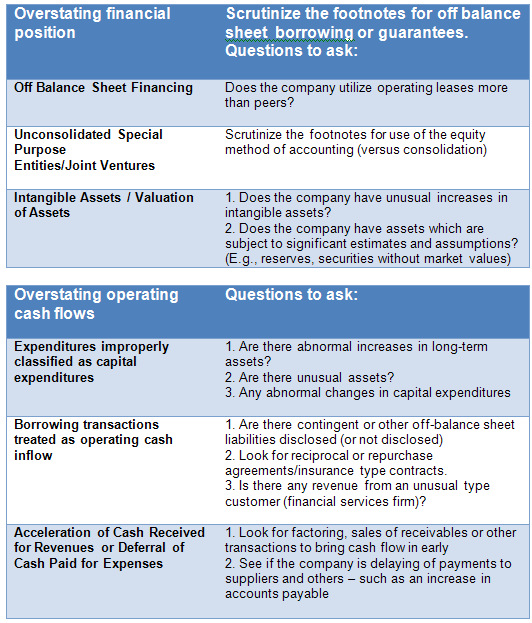 | Overstating financial position | Scrutinize the footnotes for off balance sheet borrowing or guarantees. Questions to ask: |
|---|---|
| Off Balance Sheet Financing | Does the company utilize operating leases more than peers? |
| Unconsolidated Special Purpose Entities/Joint Ventures | Scrutinize the footnotes for use of the equity method of accounting (versus consolidation) |
| Intangible Assets / Valuation of Assets | 1. Does the company have unusual increases in intangible assets? 2. Does the company have assets which are subject to significant estimates and assumptions? (E.g., reserves, securities without market values) |

| Overstating operating cash flows | Questions to ask: |
|---|---|
| Expenditures improperly classified as capital expenditures | 1. Are there abnormal increases in long-term assets? 2. Are there unusual assets? 3. Any abnormal changes in capital expenditures |
| Borrowing transactions treated as operating cash inflow | 1. Are there contingent or other off-balance sheet liabilities disclosed (or not disclosed) 2. Look for reciprocal or repurchase agreements/insurance type contracts. 3. Is there any revenue from an unusual type customer (financial services firm)? |
| Acceleration of Cash Received for Revenues or Deferral of Cash Paid for Expenses | 1. Look for factoring, sales of receivables or other transactions to bring cash flow in early 2. See if the company is delaying of payments to suppliers and others – such as an increase in accounts payable |